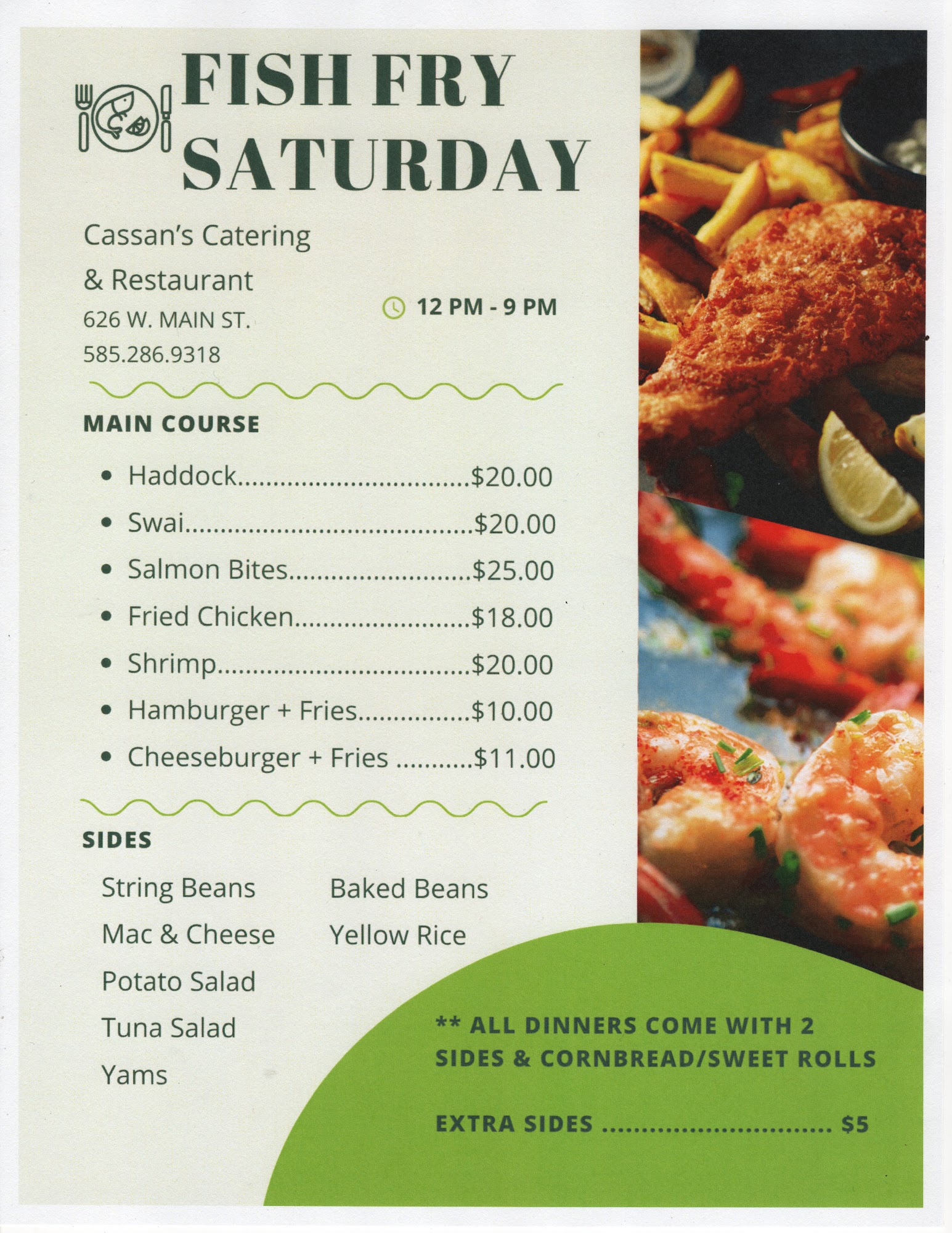 FISH FRY SATURDAY

Cassan's Catering
& Restaurant
626 W. MAIN ST.
585.286.9318

12 PM - 9 PM

MAIN COURSE

• Haddock $20.00
• Swai $20.00
• Salmon Bites $25.00
• Fried Chicken $18.00
• Shrimp $20.00
• Hamburger + Fries $10.00
• Cheeseburger + Fries $11.00

SIDES

String Beans
Mac & Cheese
Potato Salad
Tuna Salad
Yams

Baked Beans
Yellow Rice

** ALL DINNERS COME WITH 2 SIDES & CORNBREAD/SWEET ROLLS

EXTRA SIDES $5